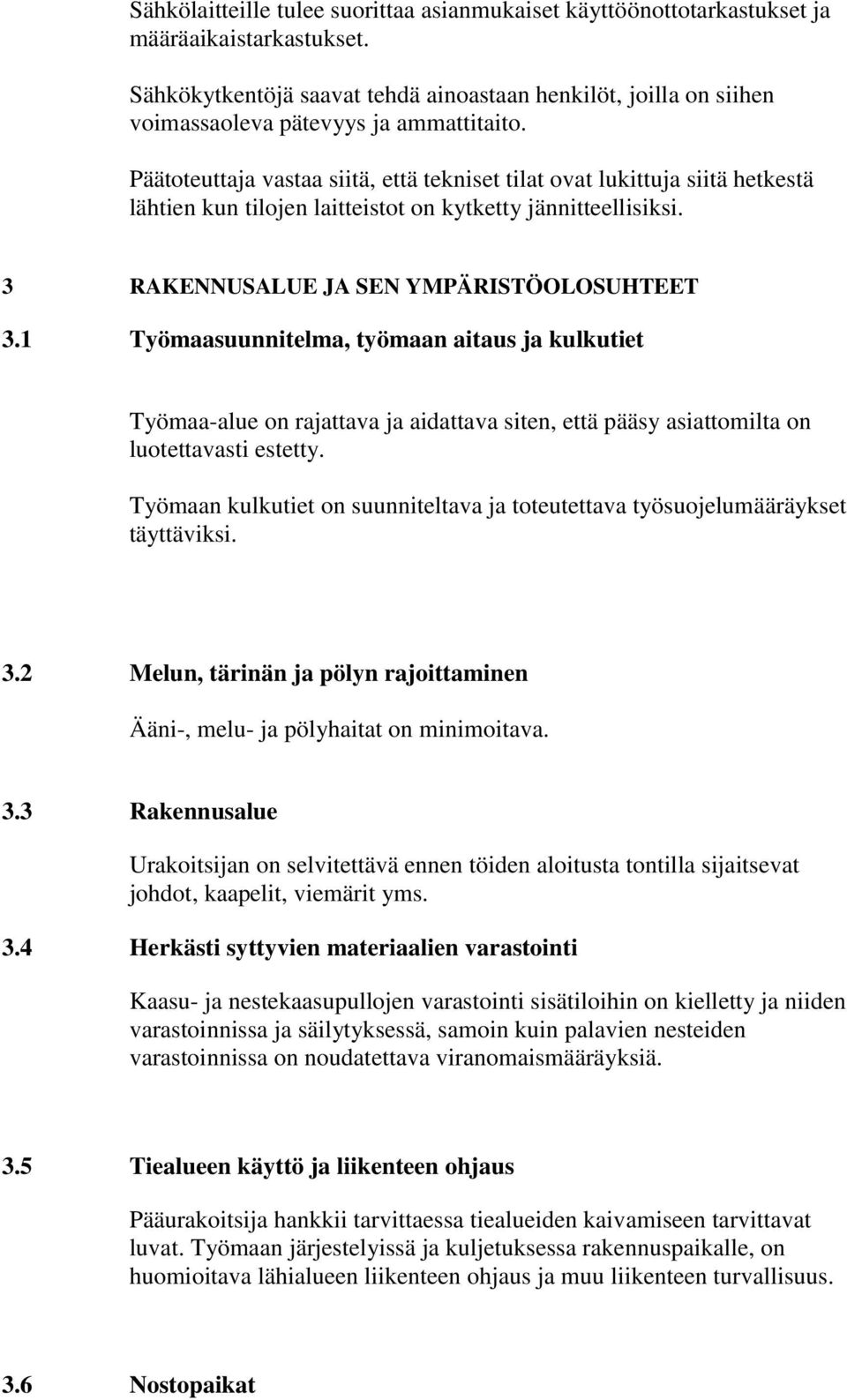 Sähkölaitteille tulee suorittaa asianmukaiset käyttöönottotarkastukset ja määräaikaistarkastukset.

Sähkökytkentöjä saavat tehdä ainoastaan henkilöt, joilla on siihen voimassaoleva pätevyys ja ammattitaito.

Päätoteuttaja vastaa siitä, että tekniset tilat ovat lukittuja siitä hetkestä lähtien kun tilojen laitteistot on kytketty jännitteellisiksi.

3 RAKENNUSALUE JA SEN YMPÄRISTÖOLOSUHTEET

3.1 Työmaasuunnitelma, työmaan aitaus ja kulkutiet

Työmaa-alue on rajattava ja aidattava siten, että pääsy asiattomilta on luotettavasti estetty.

Työmaan kulkutiet on suunniteltava ja toteutettava työsuojelumääräykset täyttäviksi.

3.2 Melun, tärinän ja pölyn rajoittaminen

Ääni-, melu- ja pölyhaitat on minimoitava.

3.3 Rakennusalue

Urakoitsijan on selvitettävä ennen töiden aloitusta tontilla sijaitsevat johdot, kaapelit, viemärit yms.

3.4 Herkästi syttyvien materiaalien varastointi

Kaasu- ja nestekaasupullojen varastointi sisätiloihin on kielletty ja niiden varastoinnissa ja säilytyksessä, samoin kuin palavien nesteiden varastoinnissa on noudatettava viranomaismääräyksiä.

3.5 Tiealueen käyttö ja liikenteen ohjaus

Pääurakoitsija hankkii tarvittaessa tiealueiden kaivamiseen tarvittavat luvat. Työmaan järjestelyissä ja kuljetuksessa rakennuspaikalle, on huomioitava lähialueen liikenteen ohjaus ja muu liikenteen turvallisuus.

3.6 Nostopaikat